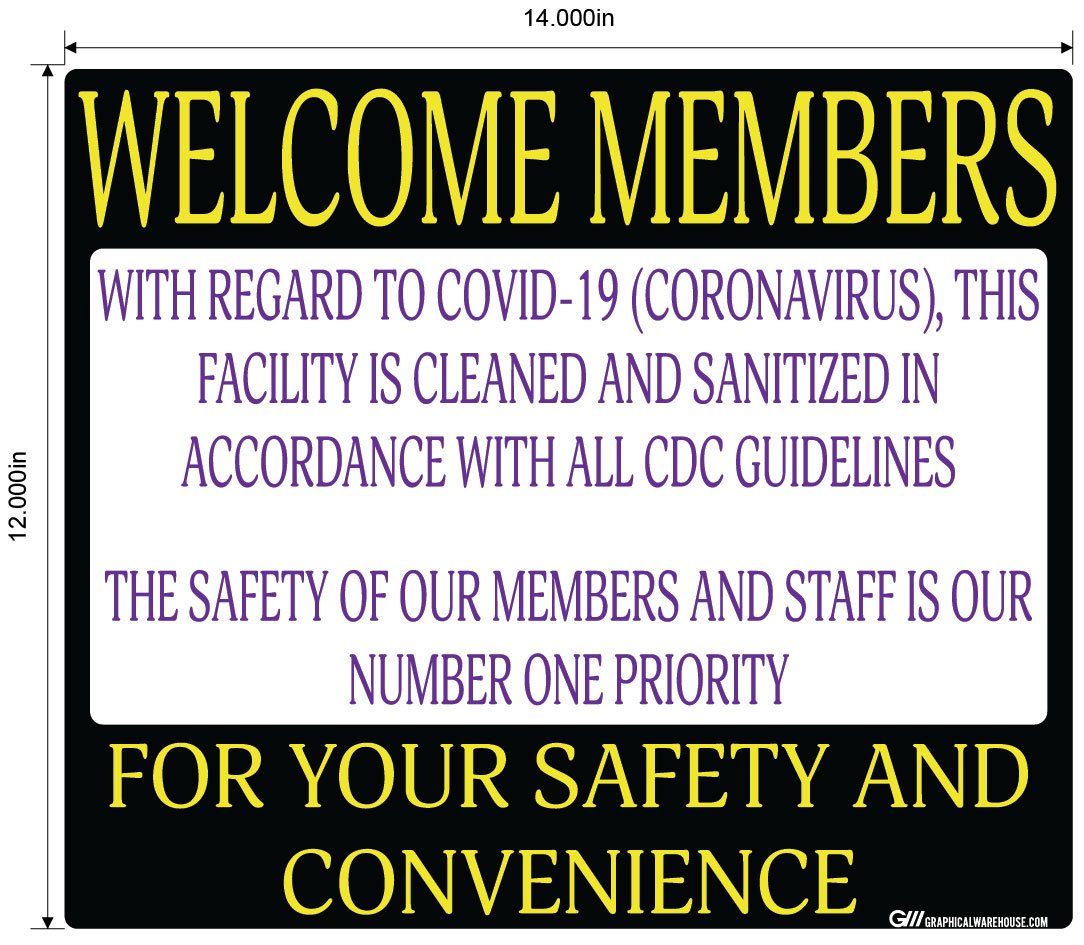 14.000in

12.000in

WELCOME MEMBERS

WITH REGARD TO COVID-19 (CORONAVIRUS), THIS FACILITY IS CLEANED AND SANITIZED IN ACCORDANCE WITH ALL CDC GUIDELINES

THE SAFETY OF OUR MEMBERS AND STAFF IS OUR NUMBER ONE PRIORITY

FOR YOUR SAFETY AND CONVENIENCE

GW GRAPHICALWAREHOUSE.COM